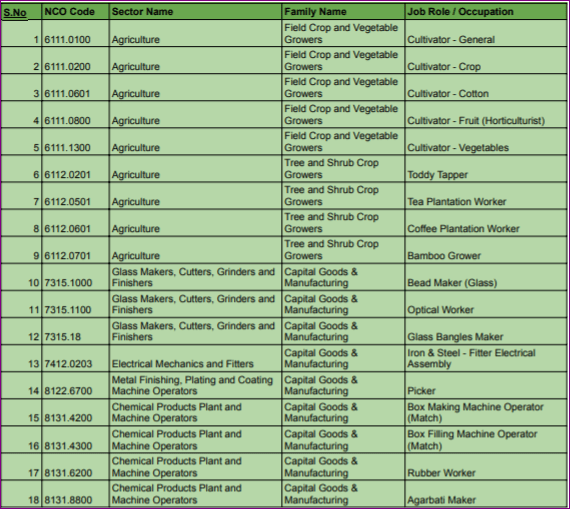 | S.No | NCO Code | Sector Name | Family Name | Job Role / Occupation |
|---|---|---|---|---|
| 1 | 6111.0100 | Agriculture | Field Crop and Vegetable Growers | Cultivator - General |
| 2 | 6111.0200 | Agriculture | Field Crop and Vegetable Growers | Cultivator - Crop |
| 3 | 6111.0601 | Agriculture | Field Crop and Vegetable Growers | Cultivator - Cotton |
| 4 | 6111.0800 | Agriculture | Field Crop and Vegetable Growers | Cultivator - Fruit (Horticulturist) |
| 5 | 6111.1300 | Agriculture | Field Crop and Vegetable Growers | Cultivator - Vegetables |
| 6 | 6112.0201 | Agriculture | Tree and Shrub Crop Growers | Toddy Tapper |
| 7 | 6112.0501 | Agriculture | Tree and Shrub Crop Growers | Tea Plantation Worker |
| 8 | 6112.0601 | Agriculture | Tree and Shrub Crop Growers | Coffee Plantation Worker |
| 9 | 6112.0701 | Agriculture | Tree and Shrub Crop Growers | Bamboo Grower |
| 10 | 7315.1000 | Glass Makers, Cutters, Grinders and Finishers | Capital Goods & Manufacturing | Bead Maker (Glass) |
| 11 | 7315.1100 | Glass Makers, Cutters, Grinders and Finishers | Capital Goods & Manufacturing | Optical Worker |
| 12 | 7315.18 | Glass Makers, Cutters, Grinders and Finishers | Capital Goods & Manufacturing | Glass Bangles Maker |
| 13 | 7412.0203 | Electrical Mechanics and Fitters | Capital Goods & Manufacturing | Iron & Steel - Fitter Electrical Assembly |
| 14 | 8122.6700 | Metal Finishing, Plating and Coating Machine Operators | Capital Goods & Manufacturing | Picker |
| 15 | 8131.4200 | Chemical Products Plant and Machine Operators | Capital Goods & Manufacturing | Box Making Machine Operator (Match) |
| 16 | 8131.4300 | Chemical Products Plant and Machine Operators | Capital Goods & Manufacturing | Box Filling Machine Operator (Match) |
| 17 | 8131.6200 | Chemical Products Plant and Machine Operators | Capital Goods & Manufacturing | Rubber Worker |
| 18 | 8131.8800 | Chemical Products Plant and Machine Operators | Capital Goods & Manufacturing | Agarbati Maker |